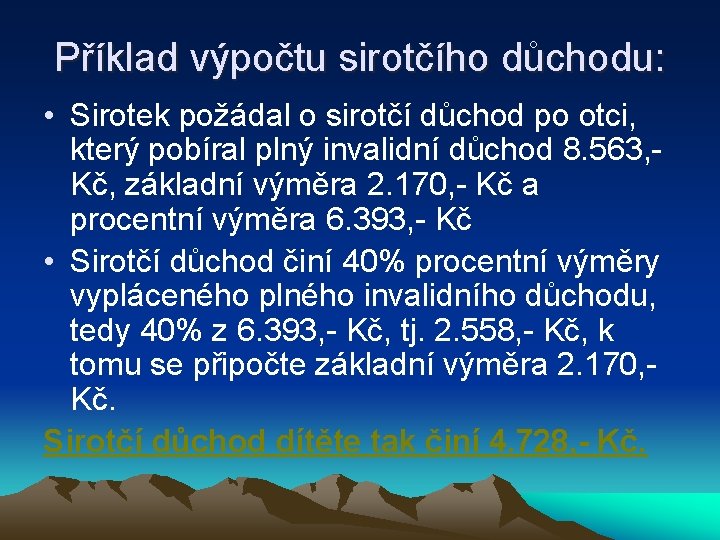 Příklad výpočtu sirotčího důchodu:

• Sirotek požádal o sirotčí důchod po otci, který pobíral plný invalidní důchod 8.563,- Kč, základní výměra 2.170,- Kč a procentní výměra 6.393,- Kč

• Sirotčí důchod činí 40% procentní výměry vypláceného plného invalidního důchodu, tedy 40% z 6.393,- Kč, tj. 2.558,- Kč, k tomu se připočte základní výměra 2.170,- Kč.

Sirotčí důchod dítěte tak činí 4.728,- Kč.